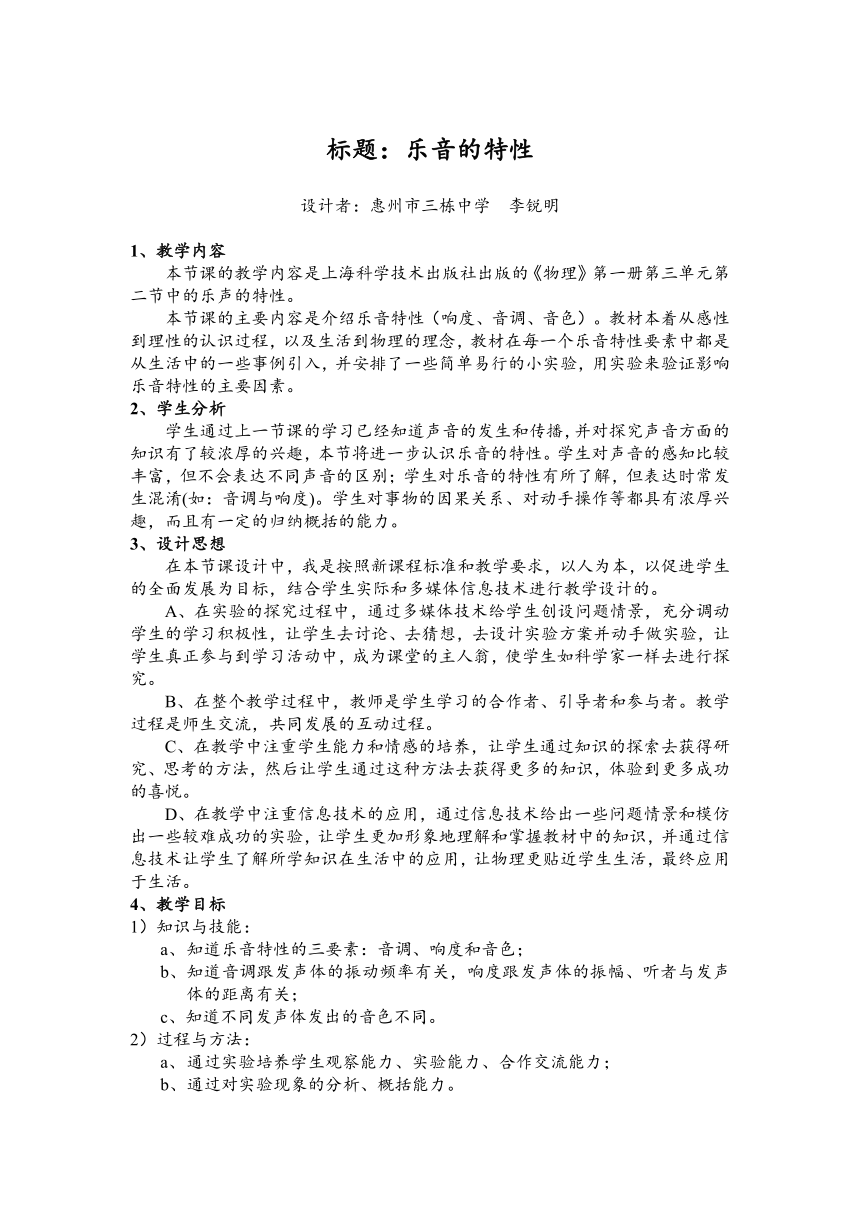 标题：乐音的特性

设计者：惠州市三栋中学　李锐明

1、教学内容

本节课的教学内容是上海科学技术出版社出版的《物理》第一册第三单元第二节中的乐声的特性。

本节课的主要内容是介绍乐音特性（响度、音调、音色）。教材本着从感性到理性的认识过程，以及生活到物理的理念，教材在每一个乐音特性要素中都是从生活中的一些事例引入，并安排了一些简单易行的小实验，用实验来验证影响乐音特性的主要因素。

2、学生分析

学生通过上一节课的学习已经知道声音的发生和传播，并对探究声音方面的知识有了较浓厚的兴趣，本节将进一步认识乐音的特性。学生对声音的感知比较丰富，但不会表达不同声音的区别；学生对乐音的特性有所了解，但表达时常发生混淆(如：音调与响度)。学生对事物的因果关系、对动手操作等都具有浓厚兴趣，而且有一定的归纳概括的能力。

3、设计思想

在本节课设计中，我是按照新课程标准和教学要求，以人为本，以促进学生的全面发展为目标，结合学生实际和多媒体信息技术进行教学设计的。

A、在实验的探究过程中，通过多媒体技术给学生创设问题情景，充分调动学生的学习积极性，让学生去讨论、去猜想，去设计实验方案并动手做实验，让学生真正参与到学习活动中，成为课堂的主人翁，使学生如科学家一样去进行探究。

B、在整个教学过程中，教师是学生学习的合作者、引导者和参与者。教学过程是师生交流，共同发展的互动过程。

C、在教学中注重学生能力和情感的培养，让学生通过知识的探索去获得研究、思考的方法，然后让学生通过这种方法去获得更多的知识，体验到更多成功的喜悦。

D、在教学中注重信息技术的应用，通过信息技术给出一些问题情景和模仿出一些较难成功的实验，让学生更加形象地理解和掌握教材中的知识，并通过信息技术让学生了解所学知识在生活中的应用，让物理更贴近学生生活，最终应用于生活。

4、教学目标

1）知识与技能：

a、知道乐音特性的三要素：音调、响度和音色；

b、知道音调跟发声体的振动频率有关，响度跟发声体的振幅、听者与发声体的距离有关；

c、知道不同发声体发出的音色不同。

2）过程与方法：

a、通过实验培养学生观察能力、实验能力、合作交流能力；

b、通过对实验现象的分析、概括能力。